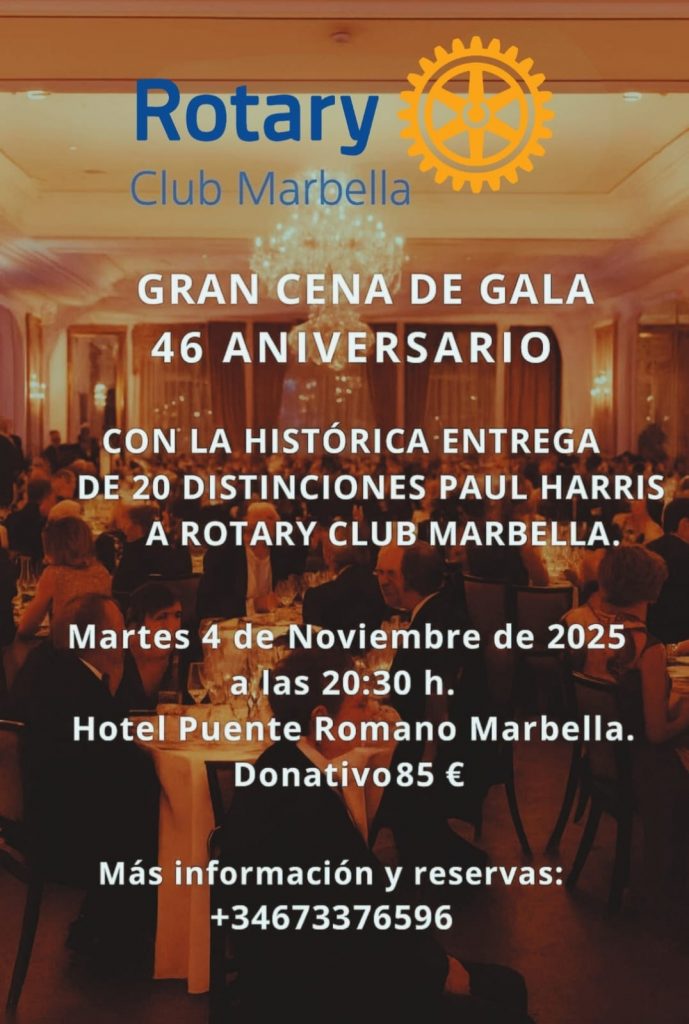 Rotary
Club Marbella

GRAN CENA DE GALA
46 ANIVERSARIO

CON LA HISTÓRICA ENTREGA
DE 20 DISTINCIONES PAUL HARRIS
A ROTARY CLUB MARBELLA.

Martes 4 de Noviembre de 2025
a las 20:30 h.
Hotel Puente Romano Marbella.
Donativo85 €

Más información y reservas:
+34673376596